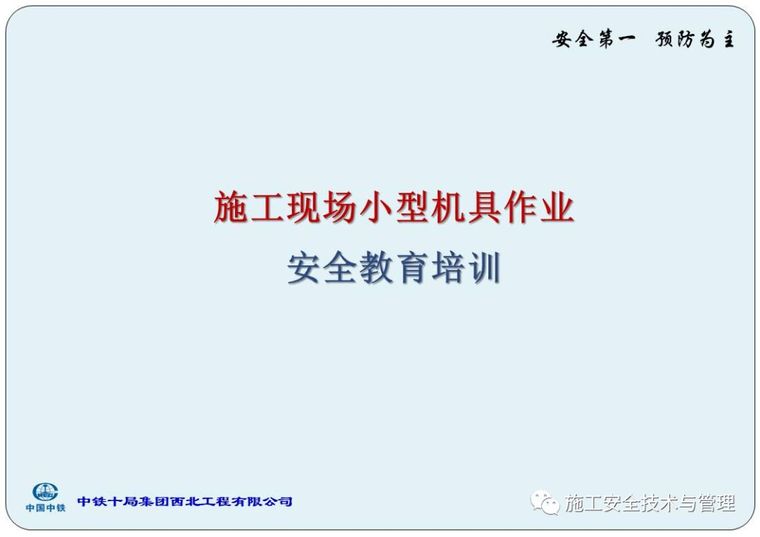 安全第一 预防为主

施工现场小型机具作业

安全教育培训

中国中铁

中铁十局集团西北工程有限公司

施工安全技术与管理